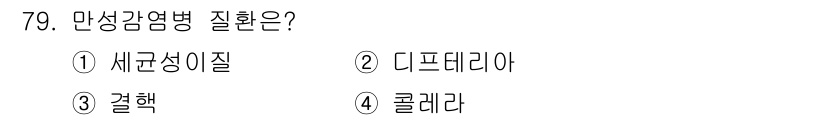 79. 만성감염병 질환은?

① 세균성이질 ② 디프테리아

③ 결핵 ④ 콜레라